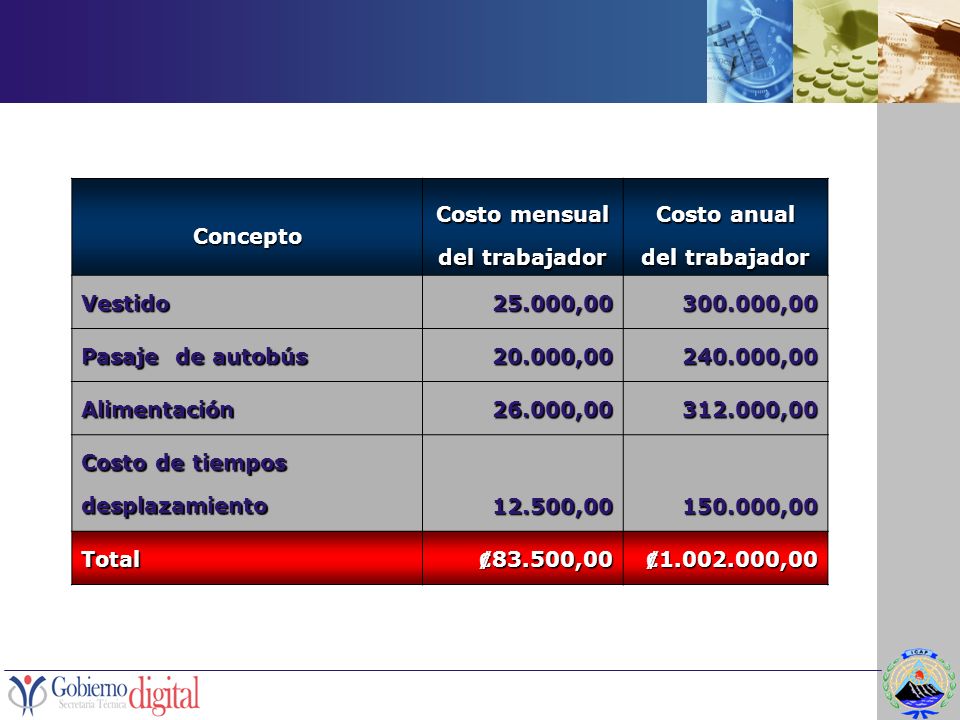 | Concepto | Costo mensual del trabajador | Costo anual del trabajador |
|---|---|---|
| Vestido | 25.000,00 | 300.000,00 |
| Pasaje de autobús | 20.000,00 | 240.000,00 |
| Alimentación | 26.000,00 | 312.000,00 |
| Costo de tiempos desplazamiento | 12.500,00 | 150.000,00 |
| Total | ₡83.500,00 | ₡1.002.000,00 |

Gobierno digital
Secretaría Técnica

ICAP